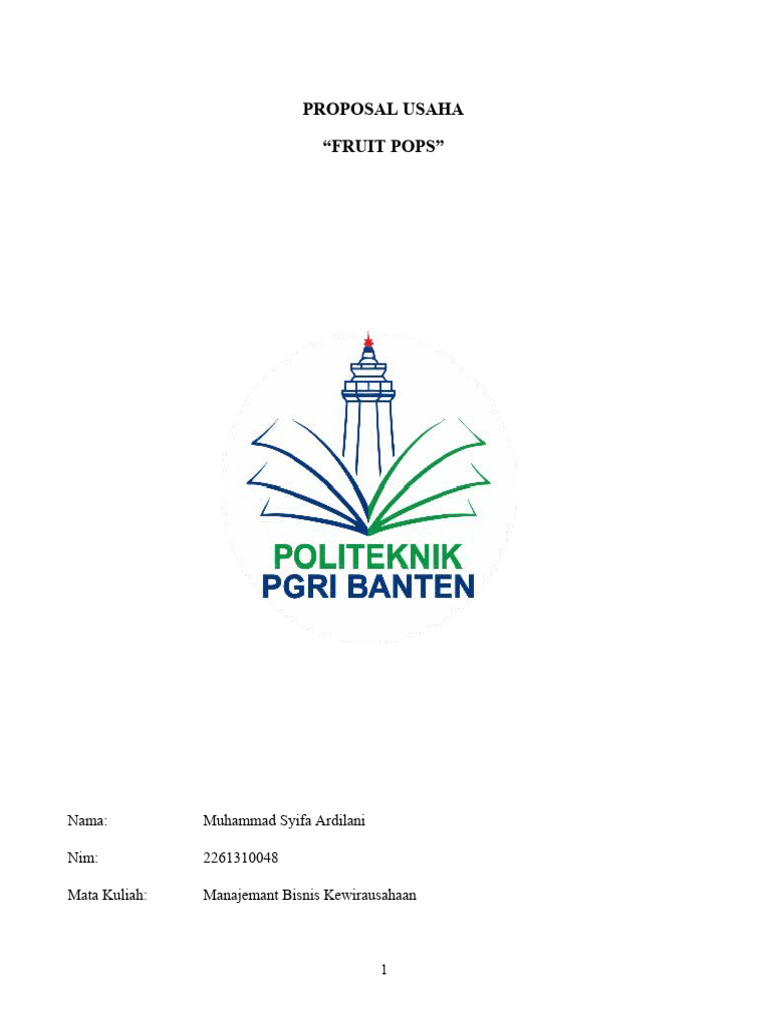 PROPOSAL USAHA

“FRUIT POPS”

POLITEKNIK
PGRI BANTEN

Nama: Muhammad Syifa Ardilani

Nim: 2261310048

Mata Kuliah: Manajemant Bisnis Kewirausahaan

1